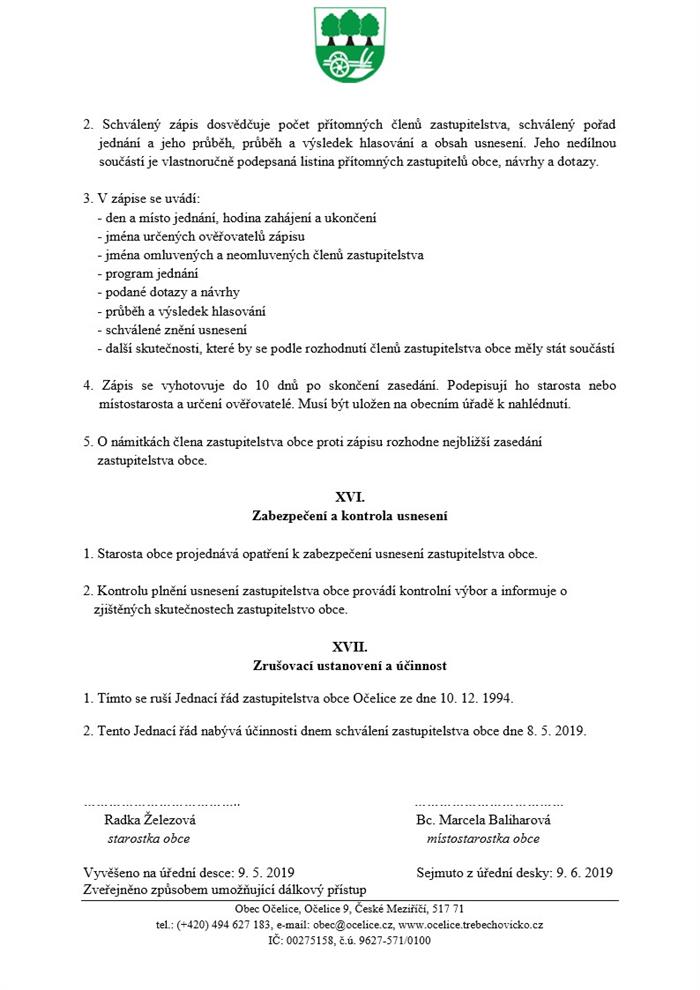 2. Schválený zápis dosvědčuje počet přítomných členů zastupitelstva, schválený pořad jednání a jeho průběh, průběh a výsledek hlasování a obsah usnesení. Jeho nedílnou součástí je vlastnoručně podepsaná listina přítomných zastupitelů obce, návrhy a dotazy.

3. V zápise se uvádí:
- den a místo jednání, hodina zahájení a ukončení
- jména určených ověřovatelů zápisu
- jména omluvených a neomluvených členů zastupitelstva
- program jednání
- podané dotazy a návrhy
- průběh a výsledek hlasování
- schválené znění usnesení
- další skutečnosti, které by se podle rozhodnutí členů zastupitelstva obce měly stát součástí

4. Zápis se vyhotovuje do 10 dnů po skončení zasedání. Podepisují ho starosta nebo místostarosta a určení ověřovatelé. Musí být uložen na obecním úřadě k nahlédnutí.

5. O námitkách člena zastupitelstva obce proti zápisu rozhodne nejbližší zasedání zastupitelstva obce.

XVI.
Zabezpečení a kontrola usnesení

1. Starosta obce projednává opatření k zabezpečení usnesení zastupitelstva obce.

2. Kontrolu plnění usnesení zastupitelstva obce provádí kontrolní výbor a informuje o zjištěných skutečnostech zastupitelstvo obce.

XVII.
Zrušovací ustanovení a účinnost

1. Tímto se ruší Jednací řád zastupitelstva obce Očelice ze dne 10. 12. 1994.

2. Tento Jednací řád nabývá účinnosti dnem schválení zastupitelstva obce dne 8. 5. 2019.

Radka Železová
starostka obce

Bc. Marcela Baliharová
místostarostka obce

Vyvěšeno na úřední desce: 9. 5. 2019
Zveřejněno způsobem umožňující dálkový přístup

Sejmuto z úřední desky: 9. 6. 2019

Obec Očelice, Očelice 9, České Meziříčí, 517 71
tel.: (+420) 494 627 183, e-mail: obec@ocelice.cz, www.ocelice.trebechovicko.cz
IČ: 00275158, č.ú. 9627-571/0100